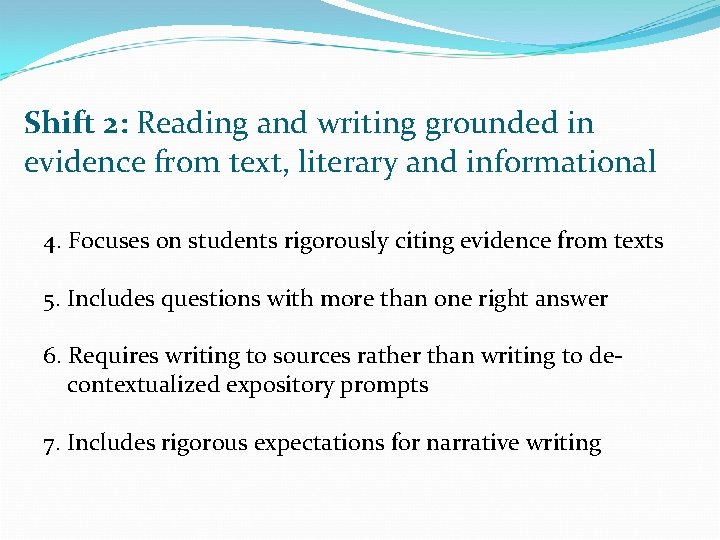 Shift 2: Reading and writing grounded in evidence from text, literary and informational

4. Focuses on students rigorously citing evidence from texts

5. Includes questions with more than one right answer

6. Requires writing to sources rather than writing to de-contextualized expository prompts

7. Includes rigorous expectations for narrative writing